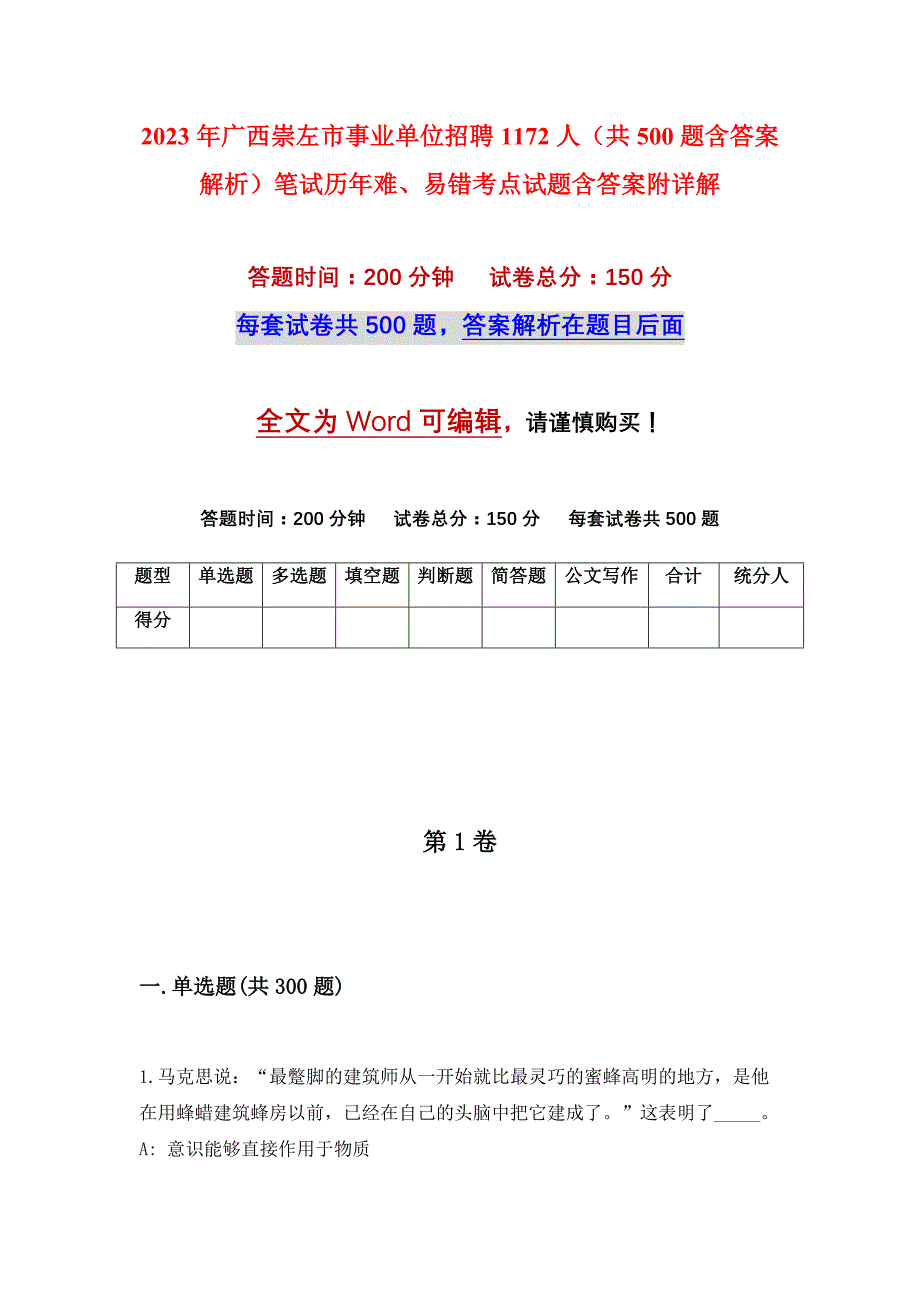 2023年广西崇左市事业单位招聘1172人（共500题含答案解析）笔试历年难、易错考点试题含答案附详解

答题时间：200分钟　　试卷总分：150分

每套试卷共500题，答案解析在题目后面

全文为Word可编辑，请谨慎购买！

答题时间：200分钟　试卷总分：150分　每套试卷共500题

| 题型 | 单选题 | 多选题 | 填空题 | 判断题 | 简答题 | 公文写作 | 合计 | 统分人 |
|---|---|---|---|---|---|---|---|---|
| 得分 | | | | | | | | |

第1卷

一.单选题(共300题)

1.马克思说：“最蹩脚的建筑师从一开始就比最灵巧的蜜蜂高明的地方，是他在用蜂蜡建筑蜂房以前，已经在自己的头脑中把它建成了。”这表明了_____。
A: 意识能够直接作用于物质